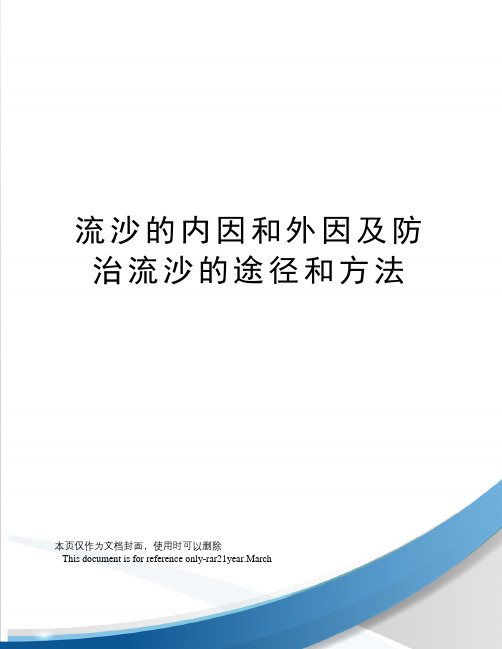 流沙的内因和外因及防治流沙的途径和方法

本页仅作为文档封面，使用时可以删除
This document is for reference only-rar21year.March